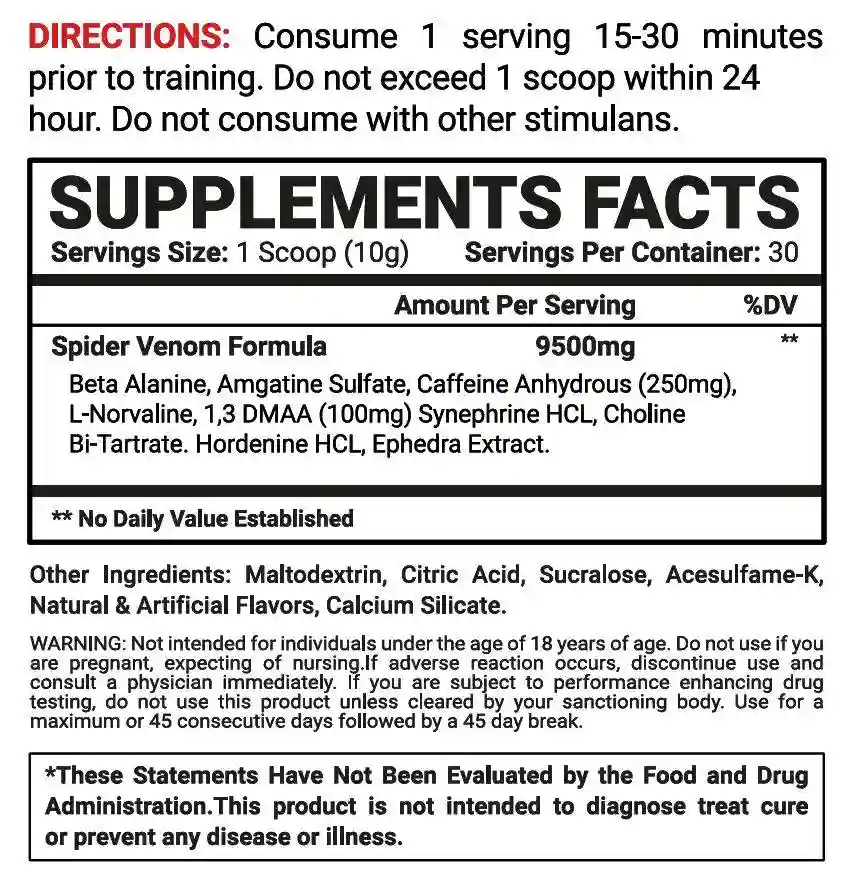 DIRECTIONS: Consume 1 serving 15-30 minutes prior to training. Do not exceed 1 scoop within 24 hour. Do not consume with other stimulans.

SUPPLEMENTS FACTS

Servings Size: 1 Scoop (10g) Servings Per Container: 30

| | Amount Per Serving | %DV |
|---|---|---|
| Spider Venom Formula | 9500mg | ** |

Beta Alanine, Amgatine Sulfate, Caffeine Anhydrous (250mg), L-Norvaline, 1,3 DMAA (100mg) Synephrine HCL, Choline Bi-Tartrate. Hordenine HCL, Ephedra Extract.

** No Daily Value Established

Other Ingredients: Maltodextrin, Citric Acid, Sucralose, Acesulfame-K, Natural & Artificial Flavors, Calcium Silicate.

WARNING: Not intended for individuals under the age of 18 years of age. Do not use if you are pregnant, expecting of nursing.If adverse reaction occurs, discontinue use and consult a physician immediately. If you are subject to performance enhancing drug testing, do not use this product unless cleared by your sanctioning body. Use for a maximum or 45 consecutive days followed by a 45 day break.

*These Statements Have Not Been Evaluated by the Food and Drug Administration.This product is not intended to diagnose treat cure or prevent any disease or illness.